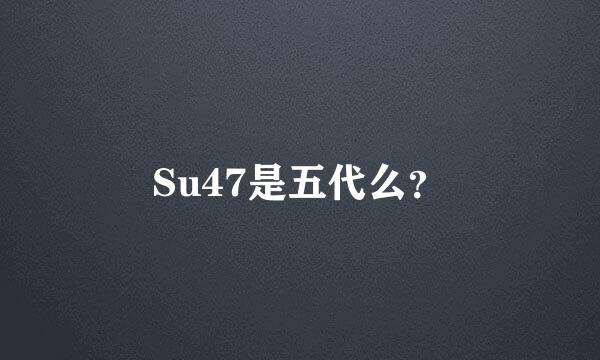 Su47是五代么？